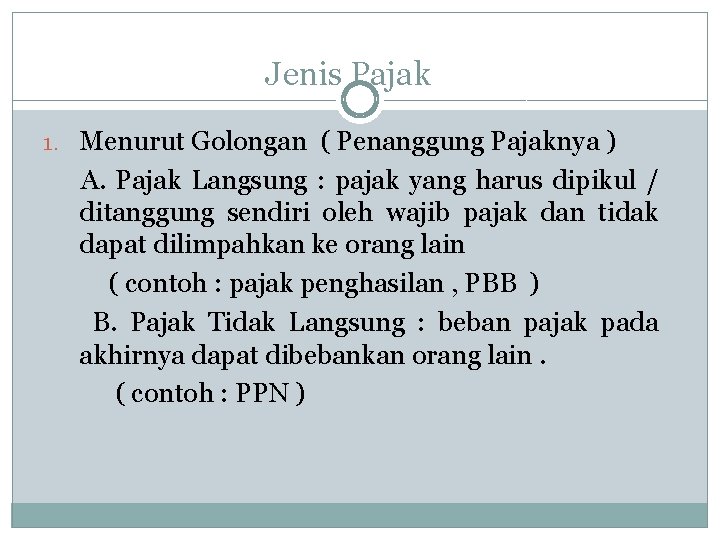 Jenis Pajak

1. Menurut Golongan ( Penanggung Pajaknya )

A. Pajak Langsung : pajak yang harus dipikul / ditanggung sendiri oleh wajib pajak dan tidak dapat dilimpahkan ke orang lain

( contoh : pajak penghasilan , PBB )

B. Pajak Tidak Langsung : beban pajak pada akhirnya dapat dibebankan orang lain .

( contoh : PPN )